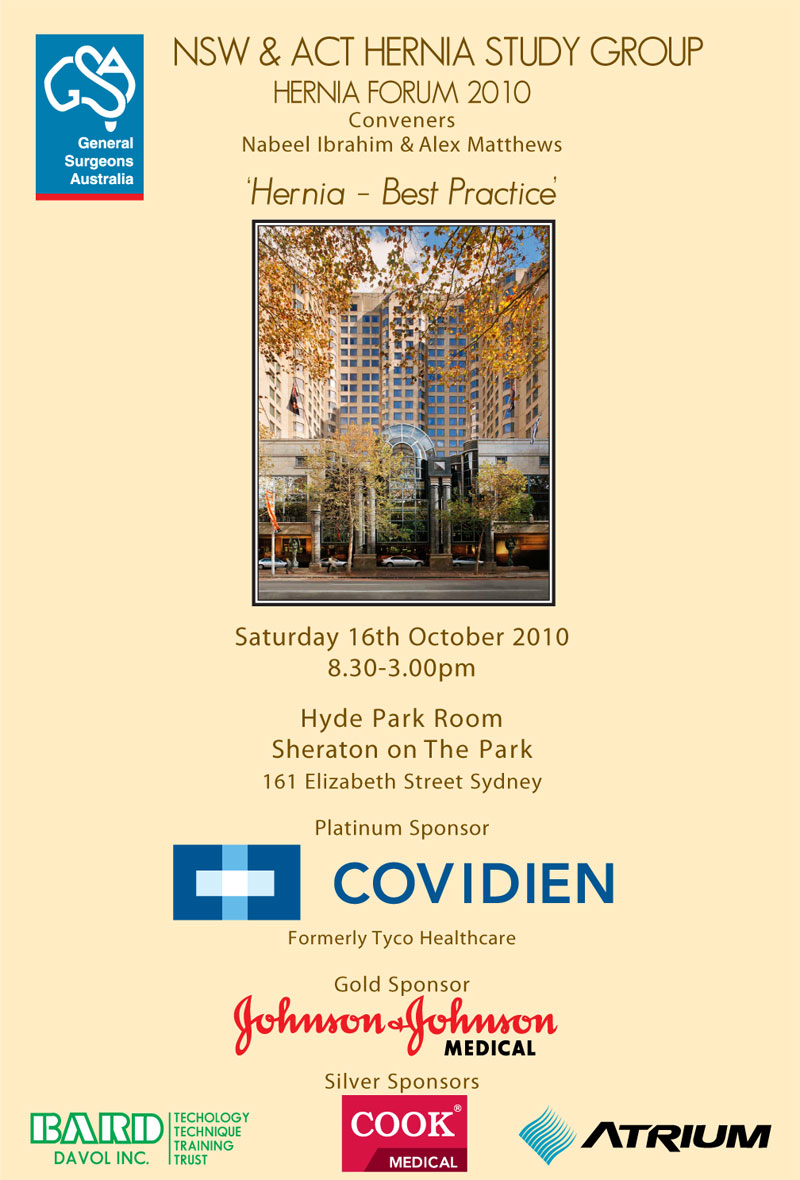 GSA
General Surgeons Australia

NSW & ACT HERNIA STUDY GROUP
HERNIA FORUM 2010
Conveners
Nabeel Ibrahim & Alex Matthews

'Hernia - Best Practice'

Saturday 16th October 2010
8.30-3.00pm

Hyde Park Room
Sheraton on The Park
161 Elizabeth Street Sydney

Platinum Sponsor
COVIDIEN
Formerly Tyco Healthcare

Gold Sponsor
Johnson & Johnson
MEDICAL

Silver Sponsors
BARD
DAVOL INC.
TECHOLOGY
TECHNIQUE
TRAINING
TRUST

COOK®
MEDICAL

ATRIUM